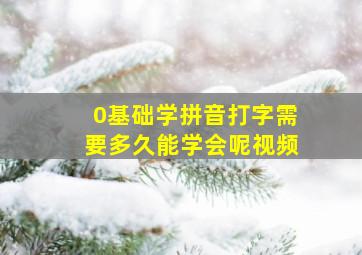 0基础学拼音打字需要多久能学会呢视频